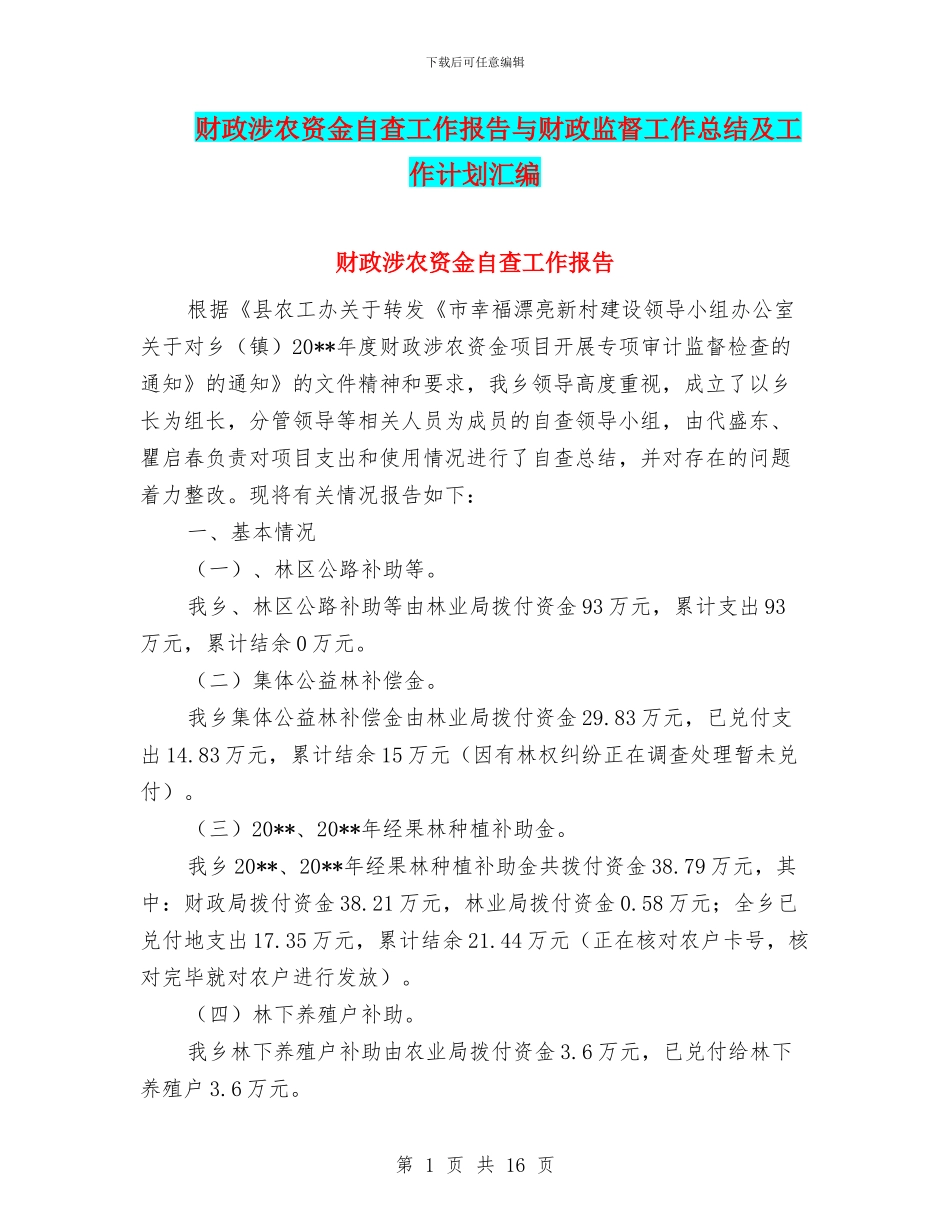 下载后可任意编辑

财政涉农资金自查工作报告与财政监督工作总结及工作计划汇编

财政涉农资金自查工作报告

根据《县农工办关于转发《市幸福漂亮新村建设领导小组办公室关于对乡（镇）20**年度财政涉农资金项目开展专项审计监督检查的通知》的通知》的文件精神和要求，我乡领导高度重视，成立了以乡长为组长，分管领导等相关人员为成员的自查领导小组，由代盛东、瞿启春负责对项目支出和使用情况进行了自查总结，并对存在的问题着力整改。现将有关情况报告如下：

一、基本情况

（一）、林区公路补助等。

我乡、林区公路补助等由林业局拨付资金93万元，累计支出93万元，累计结余0万元。

（二）集体公益林补偿金。

我乡集体公益林补偿金由林业局拨付资金29.83万元，已兑付支出14.83万元，累计结余15万元（因有林权纠纷正在调查处理暂未兑付）。

（三）20**、20**年经果林种植补助金。

我乡20**、20**年经果林种植补助金共拨付资金38.79万元，其中：财政局拨付资金38.21万元，林业局拨付资金0.58万元；全乡已兑付地支出17.35万元，累计结余21.44万元（正在核对农户卡号，核对完毕就对农户进行发放）。

（四）林下养殖户补助。

我乡林下养殖户补助由农业局拨付资金3.6万元，已兑付给林下养殖户3.6万元。

第 1 页 共 16 页